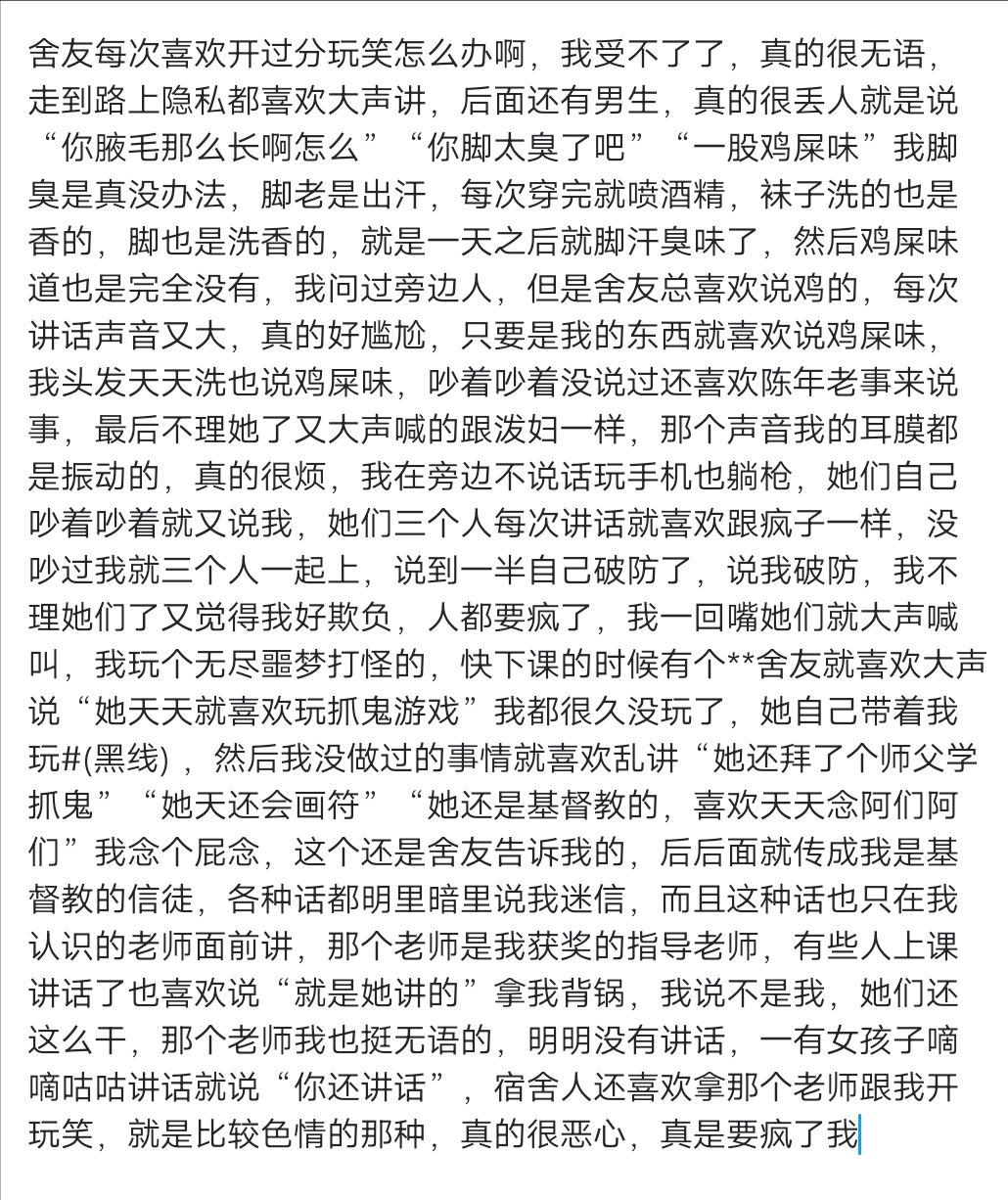 舍友每次喜欢开过分玩笑怎么办啊，我受不了了，真的很无语，走到路上隐私都喜欢大声讲，后面还有男生，真的很丢人就是说“你腋毛那么长啊怎么”“你脚太臭了吧”“一股鸡屎味”我脚臭是真没办法，脚老是出汗，每次穿完就喷酒精，袜子洗的也是香的，脚也是洗香的，就是一天之后就脚汗臭味了，然后鸡屎味道也是完全没有，我问过旁边人，但是舍友总喜欢说鸡的，每次讲话声音又大，真的好尴尬，只要是我的东西就喜欢说鸡屎味，我头发天天洗也说鸡屎味，吵着吵着没说过还喜欢陈年老事来说事，最后不理她了又大声喊的跟泼妇一样，那个声音我的耳膜都是振动的，真的很烦，我在旁边不说话玩手机也躺枪，她们自己吵着吵着就又说我，她们三个人每次讲话就喜欢跟疯子一样，没吵过我就三个人一起上，说到一半自己破防了，说我破防，我不理她们了又觉得我好欺负，人都要疯了，我一回嘴她们就大声喊叫，我玩个无尽噩梦打怪的，快下课的时候有个**舍友就喜欢大声说“她天天就喜欢玩抓鬼游戏”我都很久没玩了，她自己带着我玩#(黑线)，然后我没做过的事情就喜欢乱讲“她还拜了个师父学抓鬼”“她天还会画符”“她还是基督教的，喜欢天天念阿们阿们”我念个屁念，这个还是舍友告诉我的，后后面就传成我是基督教的信徒，各种话都明里暗里说我迷信，而且这种话也只在我认识的老师面前讲，那个老师是我获奖的指导老师，有些人上课讲话了也喜欢说“就是她讲的”拿我背锅，我说不是我，她们还这么干，那个老师我也挺无语的，明明没有讲话，一有女孩子嘀嘀咕咕讲话就说“你还讲话”，宿舍人还喜欢拿那个老师跟我开玩笑，就是比较色情的那种，真的很恶心，真是要疯了我